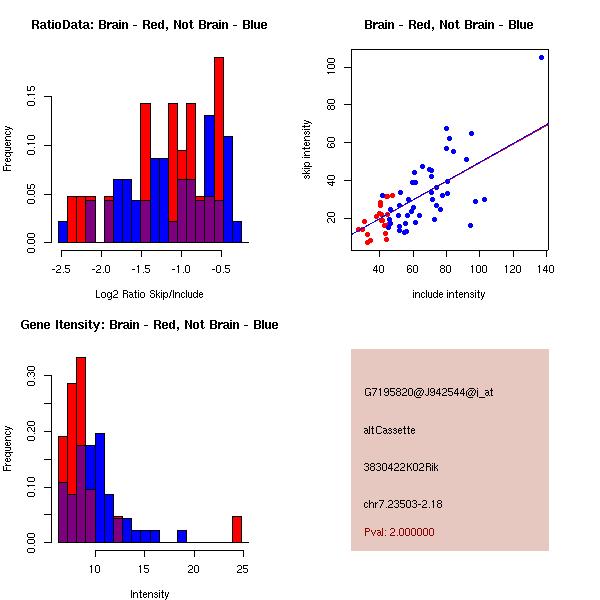 RatioData: Brain - Red, Not Brain - Blue

Frequency

0.00
0.05
0.10
0.15

-2.5 -2.0 -1.5 -1.0 -0.5

Log2 Ratio Skip/Include

Brain - Red, Not Brain - Blue

skip intensity

20
40
60
80
100

40 60 80 100 120 140

include intensity

Gene Itensity: Brain - Red, Not Brain - Blue

Frequency

0.00
0.10
0.20
0.30

10 15 20 25

Intensity

G7195820@J942544@i_at

altCassette

3830422K02Rik

chr7.23503-2.18

Pval: 2.000000